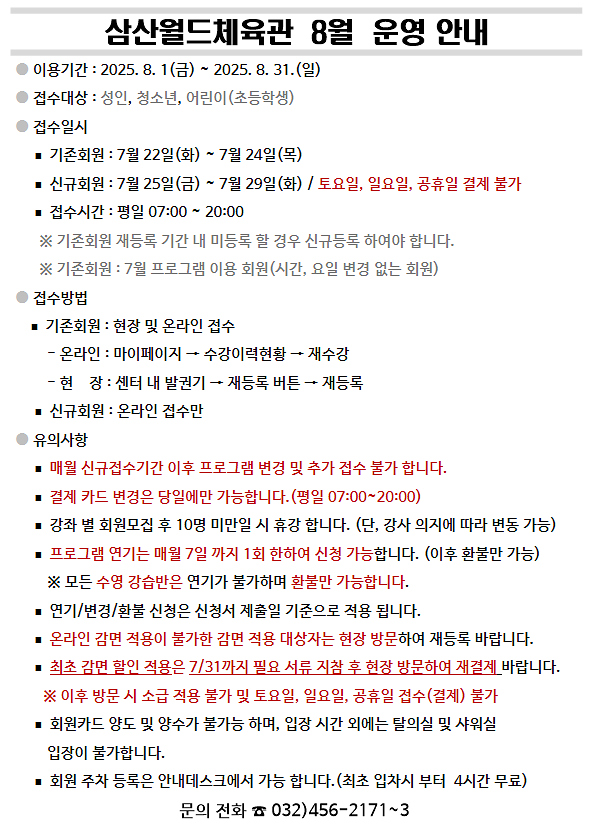 삼산월드체육관 8월 운영 안내

● 이용기간 : 2025. 8. 1(금) ~ 2025. 8. 31.(일)

● 접수대상 : 성인, 청소년, 어린이(초등학생)

● 접수일시

■ 기존회원 : 7월 22일(화) ~ 7월 24일(목)

■ 신규회원 : 7월 25일(금) ~ 7월 29일(화) / 토요일, 일요일, 공휴일 결제 불가

■ 접수시간 : 평일 07:00 ~ 20:00

※ 기존회원 재등록 기간 내 미등록 할 경우 신규등록 하여야 합니다.

※ 기존회원 : 7월 프로그램 이용 회원(시간, 요일 변경 없는 회원)

● 접수방법

■ 기존회원 : 현장 및 온라인 접수

- 온라인 : 마이페이지 → 수강이력현황 → 재수강

- 현 장 : 센터 내 발권기 → 재등록 버튼 → 재등록

■ 신규회원 : 온라인 접수만

● 유의사항

■ 매월 신규접수기간 이후 프로그램 변경 및 추가 접수 불가 합니다.

■ 결제 카드 변경은 당일에만 가능합니다.(평일 07:00~20:00)

■ 강좌 별 회원모집 후 10명 미만일 시 휴강 합니다. (단, 강사 의지에 따라 변동 가능)

■ 프로그램 연기는 매월 7일 까지 1회 한하여 신청 가능합니다. (이후 환불만 가능)

※ 모든 수영 강습반은 연기가 불가하며 환불만 가능합니다.

■ 연기/변경/환불 신청은 신청서 제출일 기준으로 적용 됩니다.

■ 온라인 감면 적용이 불가한 감면 적용 대상자는 현장 방문하여 재등록 바랍니다.

■ 최초 감면 할인 적용은 7/31까지 필요 서류 지참 후 현장 방문하여 재결제 바랍니다.

※ 이후 방문 시 소급 적용 불가 및 토요일, 일요일, 공휴일 접수(결제) 불가

■ 회원카드 양도 및 양수가 불가능 하며, 입장 시간 외에는 탈의실 및 샤워실 입장이 불가합니다.

■ 회원 주차 등록은 안내데스크에서 가능 합니다.(최초 입차시 부터 4시간 무료)

문의 전화 ☎ 032)456-2171~3